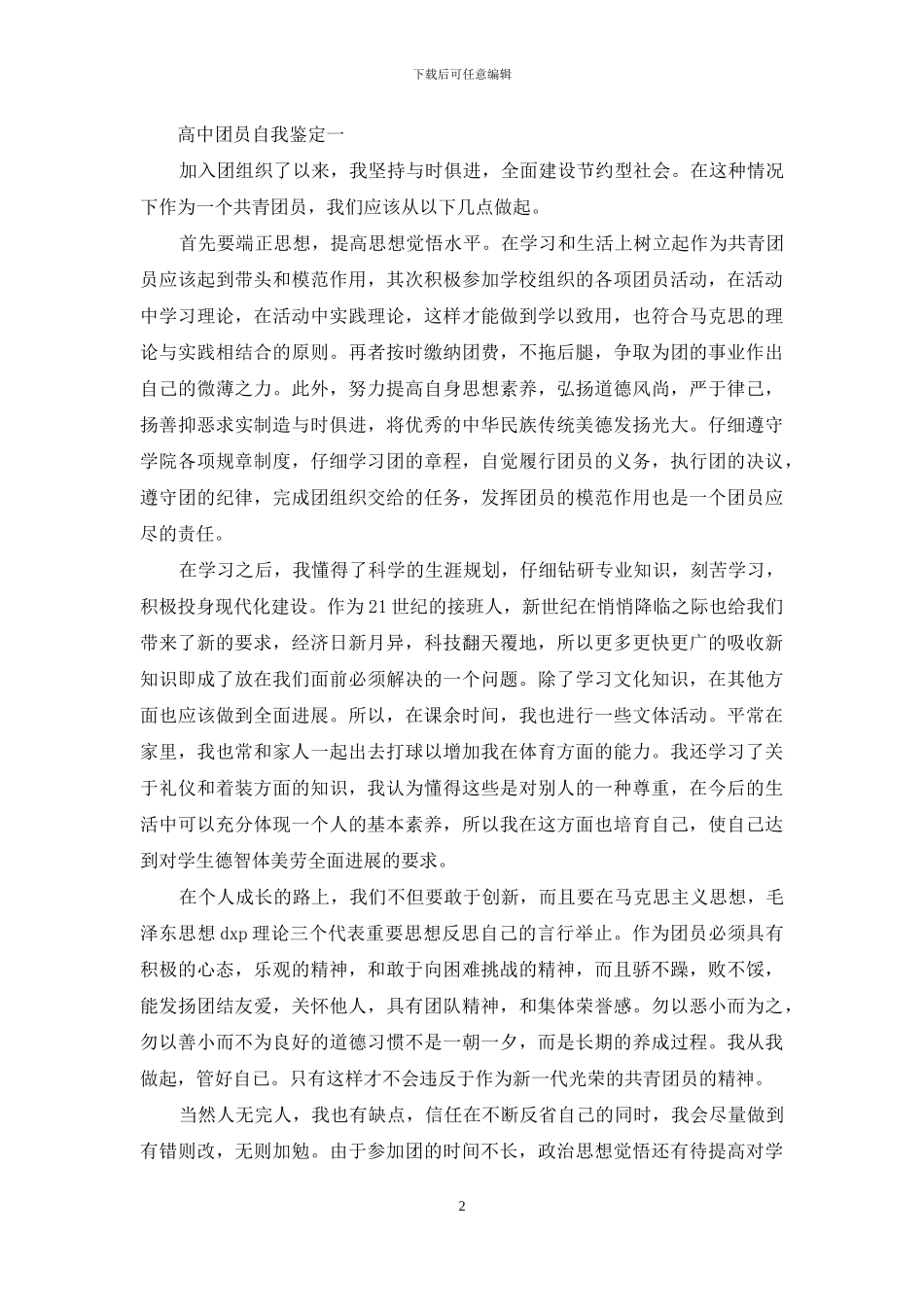 下载后可任意编辑

高中团员自我鉴定一

加入团组织了以来，我坚持与时俱进，全面建设节约型社会。在这种情况下作为一个共青团员，我们应该从以下几点做起。

首先要端正思想，提高思想觉悟水平。在学习和生活上树立起作为共青团员应该起到带头和模范作用，其次积极参加学校组织的各项团员活动，在活动中学习理论，在活动中实践理论，这样才能做到学以致用，也符合马克思的理论与实践相结合的原则。再者按时缴纳团费，不拖后腿，争取为团的事业作出自己的微薄之力。此外，努力提高自身思想素养，弘扬道德风尚，严于律己，扬善抑恶求实制造与时俱进，将优秀的中华民族传统美德发扬光大。仔细遵守学院各项规章制度，仔细学习团的章程，自觉履行团员的义务，执行团的决议，遵守团的纪律，完成团组织交给的任务，发挥团员的模范作用也是一个团员应尽的责任。

在学习之后，我懂得了科学的生涯规划，仔细钻研专业知识，刻苦学习，积极投身现代化建设。作为21世纪的接班人，新世纪在悄悄降临之际也给我们带来了新的要求，经济日新月异，科技翻天覆地，所以更多更快更广的吸收新知识即成了放在我们面前必须解决的一个问题。除了学习文化知识，在其他方面也应该做到全面进展。所以，在课余时间，我也进行一些文体活动。平常在家里，我也常和家人一起出去打球以增加我在体育方面的能力。我还学习了关于礼仪和着装方面的知识，我认为懂得这些是对别人的一种尊重，在今后的生活中可以充分体现一个人的基本素养，所以我在这方面也培育自己，使自己达到对学生德智体美劳全面进展的要求。

在个人成长的路上，我们不但要敢于创新，而且要在马克思主义思想，毛泽东思想dxp理论三个代表重要思想反思自己的言行举止。作为团员必须具有积极的心态，乐观的精神，和敢于向困难挑战的精神，而且骄不躁，败不馁，能发扬团结友爱，关怀他人，具有团队精神，和集体荣誉感。勿以恶小而为之，勿以善小而不为良好的道德习惯不是一朝一夕，而是长期的养成过程。我从我做起，管好自己。只有这样才不会违反于作为新一代光荣的共青团员的精神。

当然人无完人，我也有缺点，信任在不断反省自己的同时，我会尽量做到有错则改，无则加勉。由于参加团的时间不长，政治思想觉悟还有待提高对学

2